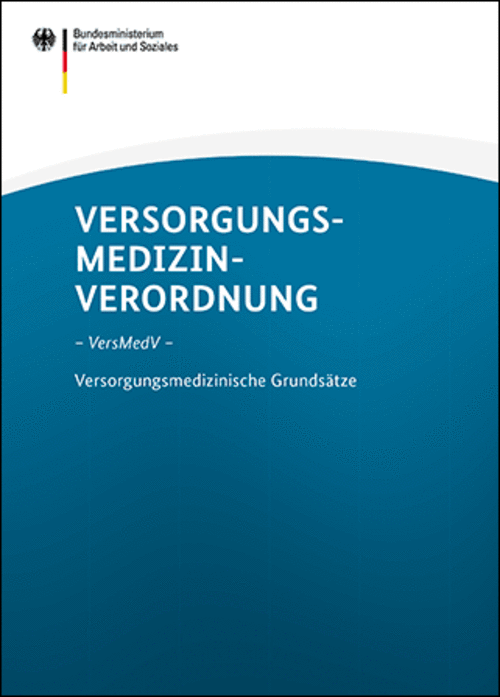 Bundesministerium
für Arbeit und Soziales

VERSORGUNGS-
MEDIZIN-
VERORDNUNG

– VersMedV –

Versorgungsmedizinische Grundsätze